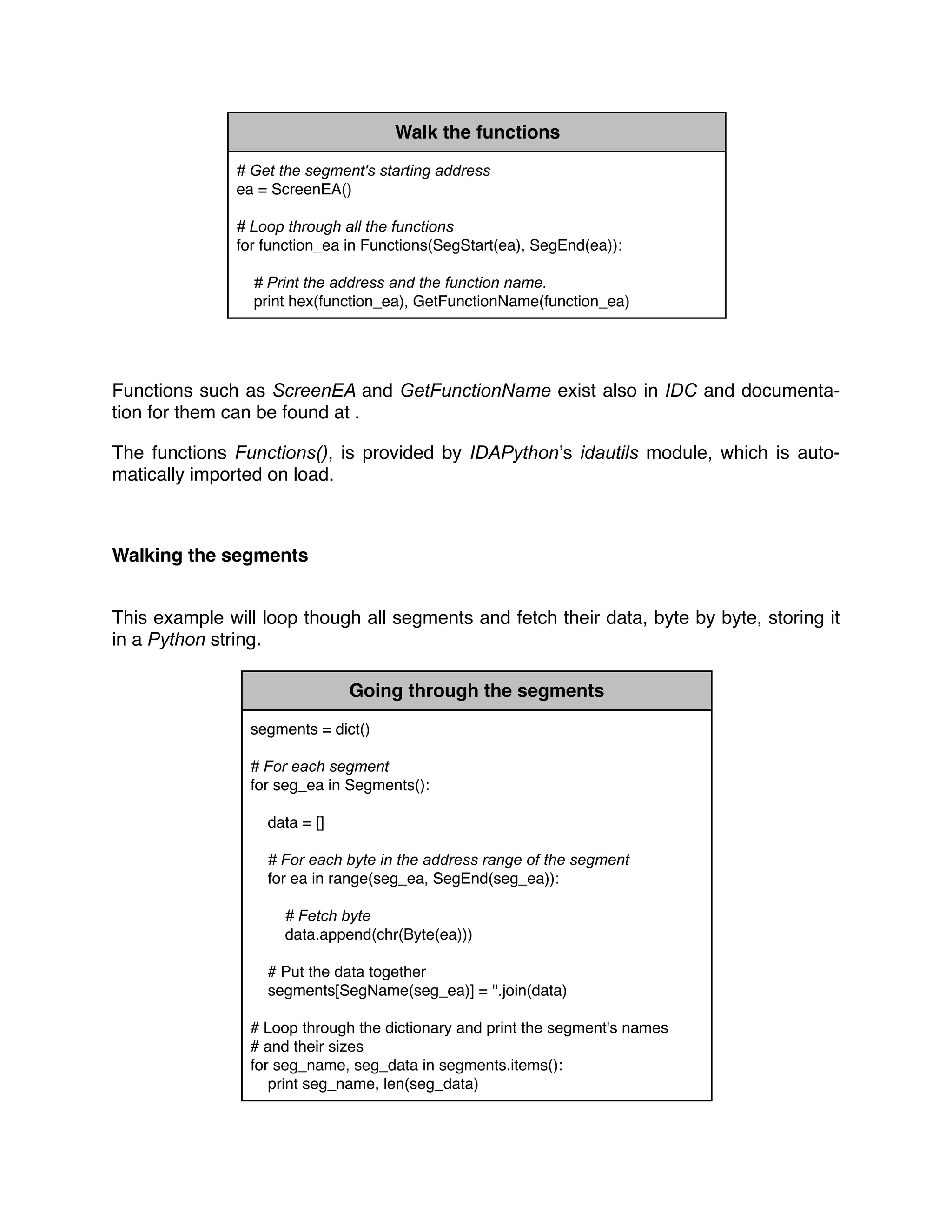 Walk the functions

# Get the segment's starting address
ea = ScreenEA()

# Loop through all the functions
for function_ea in Functions(SegStart(ea), SegEnd(ea)):

    # Print the address and the function name.
    print hex(function_ea), GetFunctionName(function_ea)

Functions such as ScreenEA and GetFunctionName exist also in IDC and documentation for them can be found at .

The functions Functions(), is provided by IDAPython's idautils module, which is automatically imported on load.

Walking the segments

This example will loop though all segments and fetch their data, byte by byte, storing it in a Python string.

Going through the segments

segments = dict()

# For each segment
for seg_ea in Segments():

    data = []

    # For each byte in the address range of the segment
    for ea in range(seg_ea, SegEnd(seg_ea)):

        # Fetch byte
        data.append(chr(Byte(ea)))

    # Put the data together
    segments[SegName(seg_ea)] = ''.join(data)

# Loop through the dictionary and print the segment's names
# and their sizes
for seg_name, seg_data in segments.items():
    print seg_name, len(seg_data)